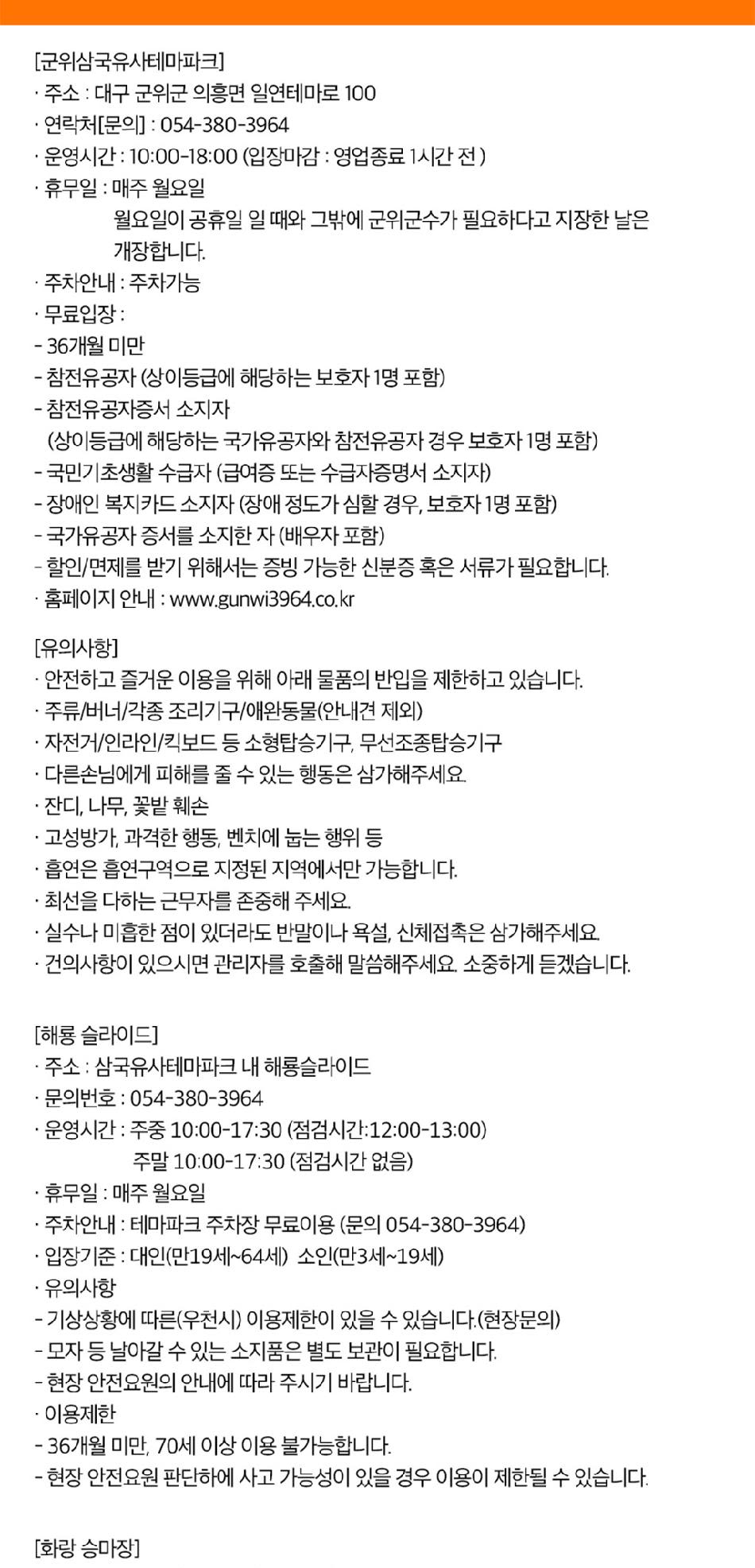 [군위삼국유사테마파크]
· 주소 : 대구 군위군 의흥면 일연테마로 100
· 연락처[문의] : 054-380-3964
· 운영시간 : 10:00-18:00 (입장마감 : 영업종료 1시간 전 )
· 휴무일 : 매주 월요일
월요일이 공휴일 일 때와 그밖에 군위군수가 필요하다고 지장한 날은 개장합니다.
· 주차안내 : 주차가능
· 무료입장 :
- 36개월 미만
- 참전유공자 (상이등급에 해당하는 보호자 1명 포함)
- 참전유공자증서 소지자
(상이등급에 해당하는 국가유공자와 참전유공자 경우 보호자 1명 포함)
- 국민기초생활 수급자 (급여증 또는 수급자증명서 소지자)
- 장애인 복지카드 소지자 (장애 정도가 심할 경우, 보호자 1명 포함)
- 국가유공자 증서를 소지한 자 (배우자 포함)
- 할인/면제를 받기 위해서는 증빙 가능한 신분증 혹은 서류가 필요합니다.
· 홈페이지 안내 : www.gunwi3964.co.kr

[유의사항]
· 안전하고 즐거운 이용을 위해 아래 물품의 반입을 제한하고 있습니다.
· 주류/버너/각종 조리기구/애완동물(안내견 제외)
· 자전거/인라인/킥보드 등 소형탑승기구, 무선조종탑승기구
· 다른손님에게 피해를 줄 수 있는 행동은 삼가해주세요.
· 잔디, 나무, 꽃밭 훼손
· 고성방가, 과격한 행동, 벤치에 눕는 행위 등
· 흡연은 흡연구역으로 지정된 지역에서만 가능합니다.
· 최선을 다하는 근무자를 존중해 주세요.
· 실수나 미흡한 점이 있더라도 반말이나 욕설, 신체접촉은 삼가해주세요.
· 건의사항이 있으시면 관리자를 호출해 말씀해주세요. 소중하게 듣겠습니다.

[해룡 슬라이드]
· 주소 : 삼국유사테마파크 내 해룡슬라이드
· 문의번호 : 054-380-3964
· 운영시간 : 주중 10:00-17:30 (점검시간:12:00-13:00)
주말 10:00-17:30 (점검시간 없음)
· 휴무일 : 매주 월요일
· 주차안내 : 테마파크 주차장 무료이용 (문의 054-380-3964)
· 입장기준 : 대인(만19세~64세) 소인(만3세~19세)
· 유의사항
- 기상상황에 따른(우천시) 이용제한이 있을 수 있습니다.(현장문의)
- 모자 등 날아갈 수 있는 소지품은 별도 보관이 필요합니다.
- 현장 안전요원의 안내에 따라 주시기 바랍니다.
· 이용제한
- 36개월 미만, 70세 이상 이용 불가능합니다.
- 현장 안전요원 판단하에 사고 가능성이 있을 경우 이용이 제한될 수 있습니다.

[화랑 승마장]